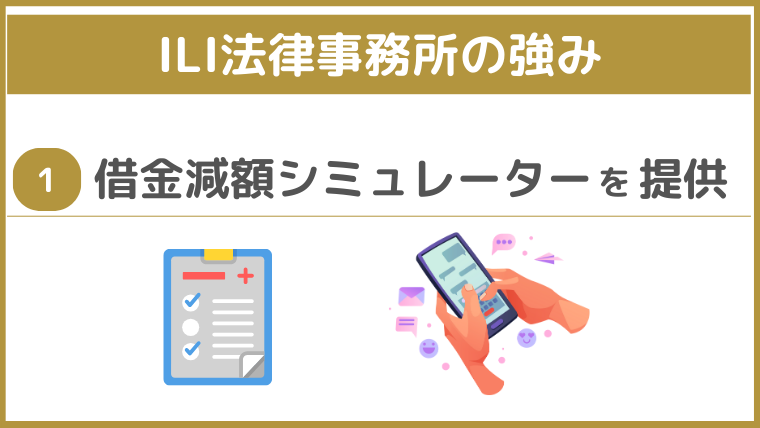 ILI法律事務所の強み

1 借金減額シミュレーターを提供